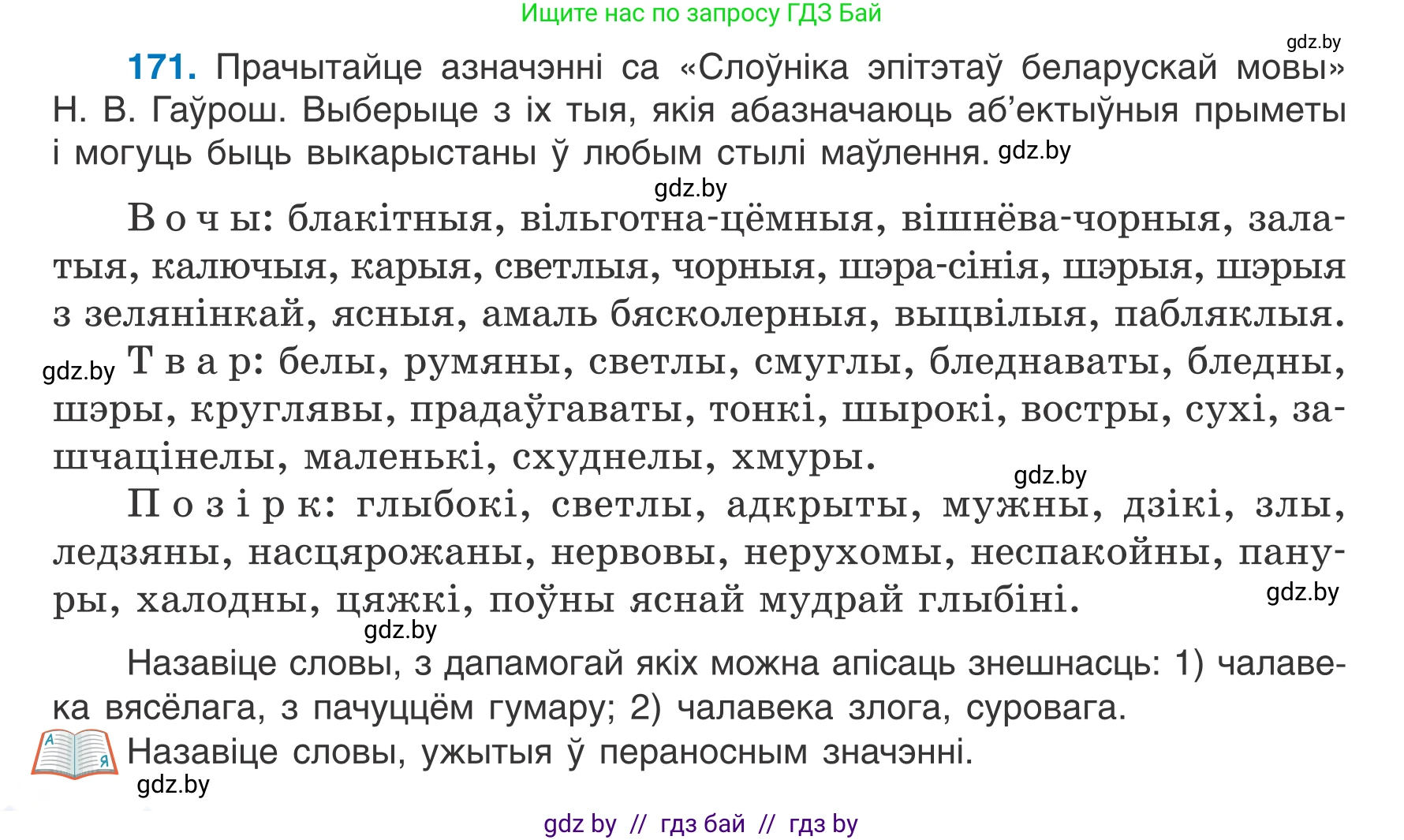 Ищите нас по запросу ГДЗ Бай

gdz.by

171. Прачытайце азначэнні са «Слоўніка эпітэтаў беларускай мовы» Н. В. Гаўрош. Выберыце з іх тыя, якія абазначаюць аб'ектыўныя прыметы і могуць быць выкарыстаны ў любым стылі маўлення. gdz.by

gdz.by

Вочы: блакітныя, вільготна-цёмныя, вішнёва-чорныя, залатыя, калючыя, карыя, светлыя, чорныя, шэра-сінія, шэрыя, шэрыя з зелянінкай, ясныя, амаль бясколерныя, выцвілыя, пабляклыя.

gdz.by Твар: белы, румяны, светлы, смуглы, бледнаваты, бледны, шэры, круглявы, прадаўгаваты, тонкі, шырокі, востры, сухі, зашчацінелы, маленькі, схуднелы, хмуры.

gdz.by

Позірк: глыбокі, светлы, адкрыты, мужны, дзікі, злы, ледзяны, насцярожаны, нервовы, нерухомы, неспакойны, пануры, халодны, цяжкі, поўны яснай мудрай глыбіні. gdz.by

gdz.by

Назавіце словы, з дапамогай якіх можна апісаць знешнасць: 1) чалавека вясёлага, з пачуццём гумару; 2) чалавека злога, суровага.

А Я Назавіце словы, ужытыя ў пераносным значэнні.

gdz.by

gdz by // гдз бай // гдз by